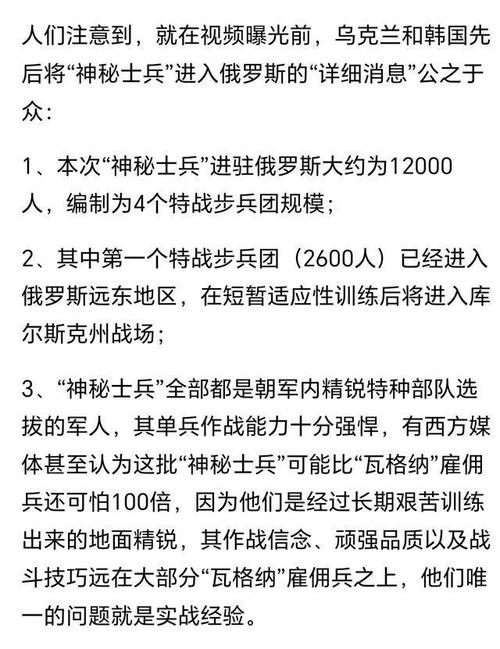 人们注意到，就在视频曝光前，乌克兰和韩国先后将“神秘士兵”进入俄罗斯的“详细消息”公之于众：

1、本次“神秘士兵”进驻俄罗斯大约为12000人，编制为4个特战步兵团规模；

2、其中第一个特战步兵团（2600人）已经进入俄罗斯远东地区，在短暂适应性训练后将进入库尔斯克州战场；

3、“神秘士兵”全部都是朝军内精锐特种部队选拔的军人，其单兵作战能力十分强悍，有西方媒体甚至认为这批“神秘士兵”可能比“瓦格纳”雇佣兵还可怕100倍，因为他们是经过长期艰苦训练出来的地面精锐，其作战信念、顽强品质以及战斗技巧远在大部分“瓦格纳”雇佣兵之上，他们唯一的问题就是实战经验。